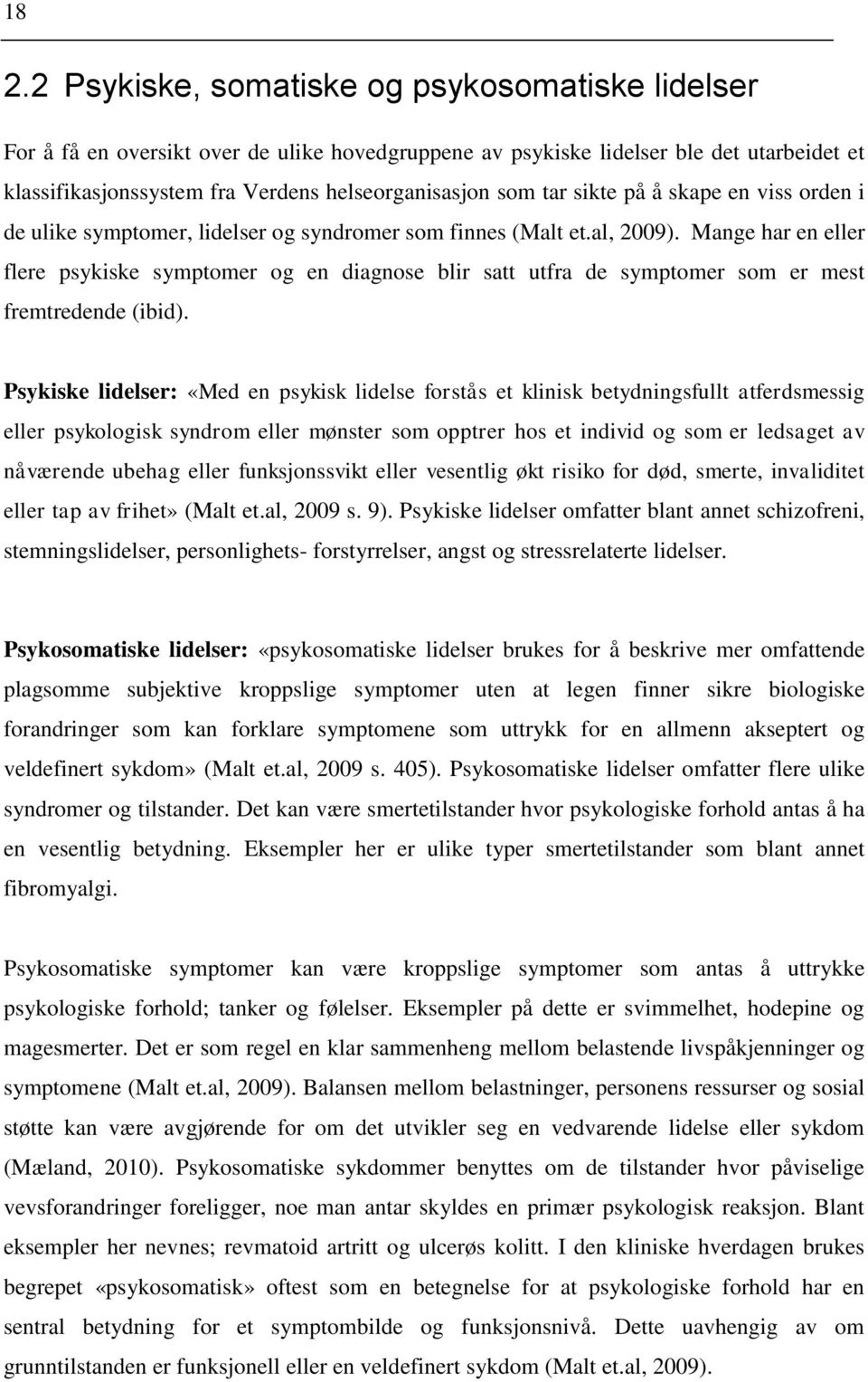 18

2.2 Psykiske, somatiske og psykosomatiske lidelser

For å få en oversikt over de ulike hovedgruppene av psykiske lidelser ble det utarbeidet et klassifikasjonssystem fra Verdens helseorganisasjon som tar sikte på å skape en viss orden i de ulike symptomer, lidelser og syndromer som finnes (Malt et.al, 2009). Mange har en eller flere psykiske symptomer og en diagnose blir satt utfra de symptomer som er mest fremtredende (ibid).

Psykiske lidelser: «Med en psykisk lidelse forstås et klinisk betydningsfullt atferdsmessig eller psykologisk syndrom eller mønster som opptrer hos et individ og som er ledsaget av nåværende ubehag eller funksjonssvikt eller vesentlig økt risiko for død, smerte, invaliditet eller tap av frihet» (Malt et.al, 2009 s. 9). Psykiske lidelser omfatter blant annet schizofreni, stemningslidelser, personlighets- forstyrrelser, angst og stressrelaterte lidelser.

Psykosomatiske lidelser: «psykosomatiske lidelser brukes for å beskrive mer omfattende plagsomme subjektive kroppslige symptomer uten at legen finner sikre biologiske forandringer som kan forklare symptomene som uttrykk for en allmenn akseptert og veldefinert sykdom» (Malt et.al, 2009 s. 405). Psykosomatiske lidelser omfatter flere ulike syndromer og tilstander. Det kan være smertetilstander hvor psykologiske forhold antas å ha en vesentlig betydning. Eksempler her er ulike typer smertetilstander som blant annet fibromyalgi.

Psykosomatiske symptomer kan være kroppslige symptomer som antas å uttrykke psykologiske forhold; tanker og følelser. Eksempler på dette er svimmelhet, hodepine og magesmerter. Det er som regel en klar sammenheng mellom belastende livspåkjenninger og symptomene (Malt et.al, 2009). Balansen mellom belastninger, personens ressurser og sosial støtte kan være avgjørende for om det utvikler seg en vedvarende lidelse eller sykdom (Mæland, 2010). Psykosomatiske sykdommer benyttes om de tilstander hvor påviselige vevsforandringer foreligger, noe man antar skyldes en primær psykologisk reaksjon. Blant eksempler her nevnes; revmatoid artritt og ulcerøs kolitt. I den kliniske hverdagen brukes begrepet «psykosomatisk» oftest som en betegnelse for at psykologiske forhold har en sentral betydning for et symptombilde og funksjonsnivå. Dette uavhengig av om grunntilstanden er funksjonell eller en veldefinert sykdom (Malt et.al, 2009).